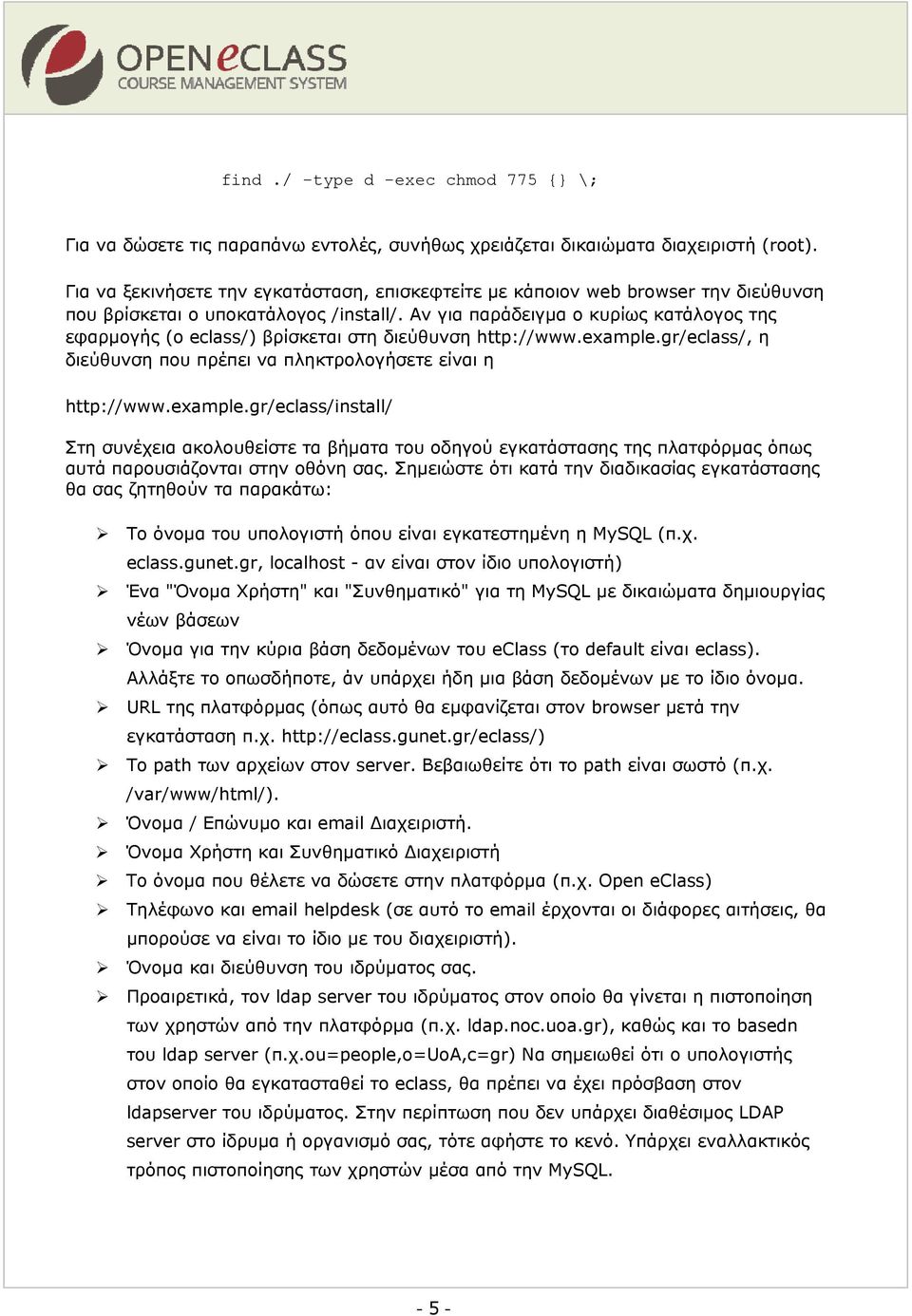 OPENeCLASS
COURSE MANAGEMENT SYSTEM

find ./ -type d -exec chmod 775 {} \;

Για να δώσετε τις παραπάνω εντολές, συνήθως χρειάζεται δικαιώματα διαχειριστή (root).

Για να ξεκινήσετε την εγκατάσταση, επισκεφτείτε με κάποιον web browser την διεύθυνση που βρίσκεται ο υποκατάλογος /install/. Αν για παράδειγμα ο κυρίως κατάλογος της εφαρμογής (ο eclass/) βρίσκεται στη διεύθυνση http://www.example.gr/eclass/, η διεύθυνση που πρέπει να πληκτρολογήσετε είναι η

http://www.example.gr/eclass/install/

Στη συνέχεια ακολουθείστε τα βήματα του οδηγού εγκατάστασης της πλατφόρμας όπως αυτά παρουσιάζονται στην οθόνη σας. Σημειώστε ότι κατά την διαδικασίας εγκατάστασης θα σας ζητηθούν τα παρακάτω:

➢ Το όνομα του υπολογιστή όπου είναι εγκατεστημένη η MySQL (π.χ. eclass.gunet.gr, localhost - αν είναι στον ίδιο υπολογιστή)
➢ Ένα "Όνομα Χρήστη" και "Συνθηματικό" για τη MySQL με δικαιώματα δημιουργίας νέων βάσεων
➢ Όνομα για την κύρια βάση δεδομένων του eClass (το default είναι eclass). Αλλάξτε το οπωσδήποτε, άν υπάρχει ήδη μια βάση δεδομένων με το ίδιο όνομα.
➢ URL της πλατφόρμας (όπως αυτό θα εμφανίζεται στον browser μετά την εγκατάσταση π.χ. http://eclass.gunet.gr/eclass/)
➢ Το path των αρχείων στον server. Βεβαιωθείτε ότι το path είναι σωστό (π.χ. /var/www/html/).
➢ Όνομα / Επώνυμο και email Διαχειριστή.
➢ Όνομα Χρήστη και Συνθηματικό Διαχειριστή
➢ Το όνομα που θέλετε να δώσετε στην πλατφόρμα (π.χ. Open eClass)
➢ Τηλέφωνο και email helpdesk (σε αυτό το email έρχονται οι διάφορες αιτήσεις, θα μπορούσε να είναι το ίδιο με του διαχειριστή).
➢ Όνομα και διεύθυνση του ιδρύματος σας.
➢ Προαιρετικά, τον ldap server του ιδρύματος στον οποίο θα γίνεται η πιστοποίηση των χρηστών από την πλατφόρμα (π.χ. ldap.noc.uoa.gr), καθώς και το basedn του ldap server (π.χ.ou=people,o=UoA,c=gr) Να σημειωθεί ότι ο υπολογιστής στον οποίο θα εγκατασταθεί το eclass, θα πρέπει να έχει πρόσβαση στον ldapserver του ιδρύματος. Στην περίπτωση που δεν υπάρχει διαθέσιμος LDAP server στο ίδρυμα ή οργανισμό σας, τότε αφήστε το κενό. Υπάρχει εναλλακτικός τρόπος πιστοποίησης των χρηστών μέσα από την MySQL.

- 5 -